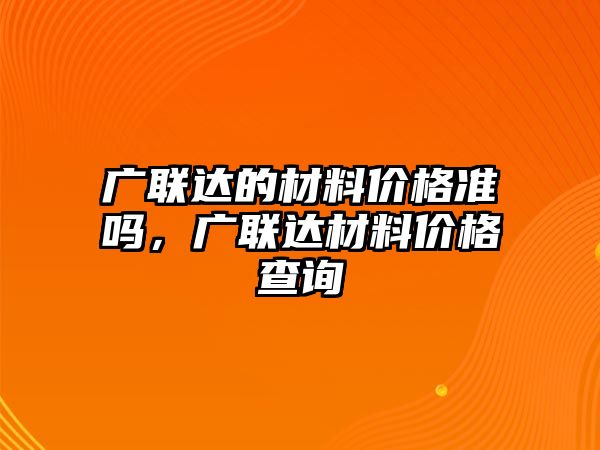 广联达的材料价格准吗，广联达材料价格查询